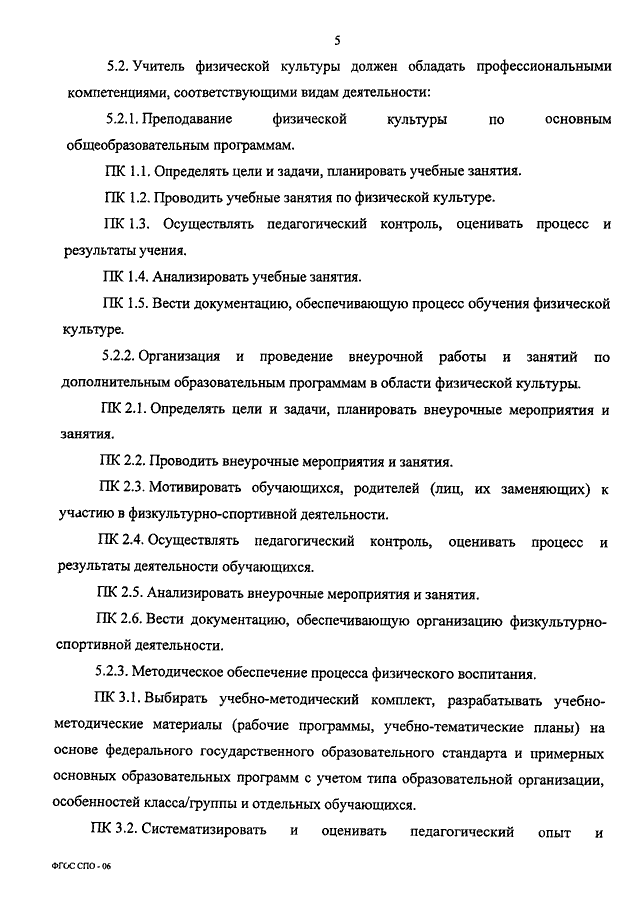 5

5.2. Учитель физической культуры должен обладать профессиональными компетенциями, соответствующими видам деятельности:

5.2.1. Преподавание физической культуры по основным общеобразовательным программам.

ПК 1.1. Определять цели и задачи, планировать учебные занятия.

ПК 1.2. Проводить учебные занятия по физической культуре.

ПК 1.3. Осуществлять педагогический контроль, оценивать процесс и результаты учения.

ПК 1.4. Анализировать учебные занятия.

ПК 1.5. Вести документацию, обеспечивающую процесс обучения физической культуре.

5.2.2. Организация и проведение внеурочной работы и занятий по дополнительным образовательным программам в области физической культуры.

ПК 2.1. Определять цели и задачи, планировать внеурочные мероприятия и занятия.

ПК 2.2. Проводить внеурочные мероприятия и занятия.

ПК 2.3. Мотивировать обучающихся, родителей (лиц, их заменяющих) к участию в физкультурно-спортивной деятельности.

ПК 2.4. Осуществлять педагогический контроль, оценивать процесс и результаты деятельности обучающихся.

ПК 2.5. Анализировать внеурочные мероприятия и занятия.

ПК 2.6. Вести документацию, обеспечивающую организацию физкультурно-спортивной деятельности.

5.2.3. Методическое обеспечение процесса физического воспитания.

ПК 3.1. Выбирать учебно-методический комплект, разрабатывать учебно-методические материалы (рабочие программы, учебно-тематические планы) на основе федерального государственного образовательного стандарта и примерных основных образовательных программ с учетом типа образовательной организации, особенностей класса/группы и отдельных обучающихся.

ПК 3.2. Систематизировать и оценивать педагогический опыт и

ФГОС СПО - 06